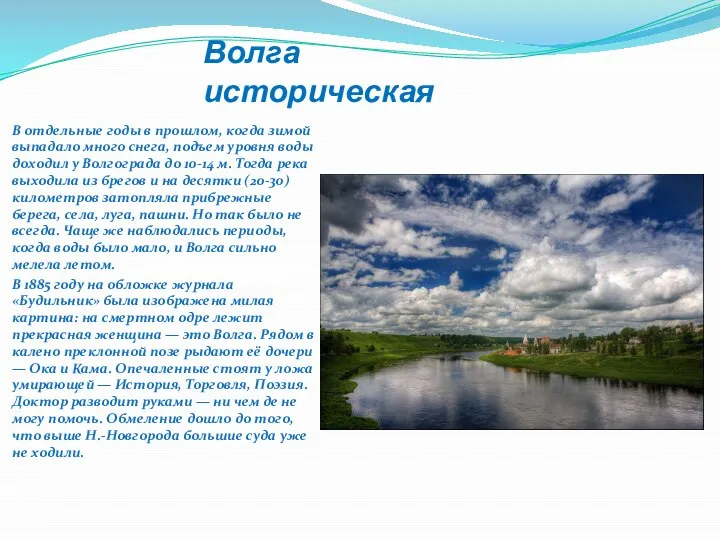 Волга историческая

В отдельные годы в прошлом, когда зимой выпадало много снега, подъем уровня воды доходил у Волгограда до 10-14 м. Тогда река выходила из брегов и на десятки (20-30) километров затопляла прибрежные берега, села, луга, пашни. Но так было не всегда. Чаще же наблюдались периоды, когда воды было мало, и Волга сильно мелела летом.

В 1885 году на обложке журнала «Будильник» была изображена милая картина: на смертном одре лежит прекрасная женщина — это Волга. Рядом в калено преклонной позе рыдают её дочери — Ока и Кама. Опечаленные стоят у ложа умирающей — История, Торговля, Поэзия. Доктор разводит руками — ни чем де не могу помочь. Обмеление дошло до того, что выше Н.-Новгорода большие суда уже не ходили.